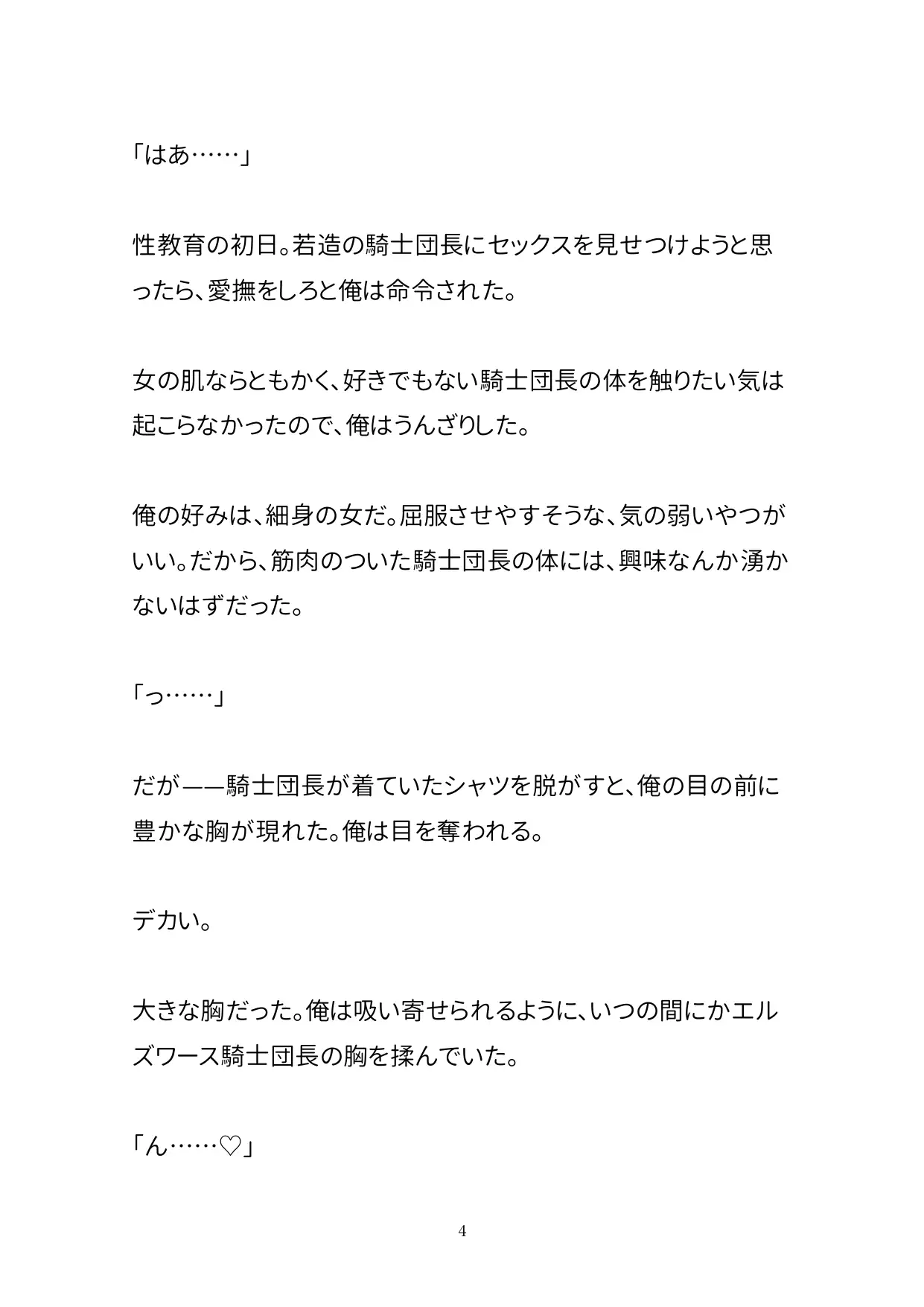 「はあ……」

性教育の初日。若造の騎士団長にセックスを見せつけようと思ったら、愛撫をしろと俺は命令された。

女の肌ならともかく、好きでもない騎士団長の体を触りたい気は起こらなかったので、俺はうんざりした。

俺の好みは、細身の女だ。屈服させやすそうな、気の弱いやつがいい。だから、筋肉のついた騎士団長の体には、興味なんか湧かないはずだった。

「っ……」

だが——騎士団長が着ていたシャツを脱がすと、俺の目の前に豊かな胸が現れた。俺は目を奪われる。

デカい。

大きな胸だった。俺は吸い寄せられるように、いつの間にかエルズワース騎士団長の胸を揉んでいた。

「ん……♡」

4